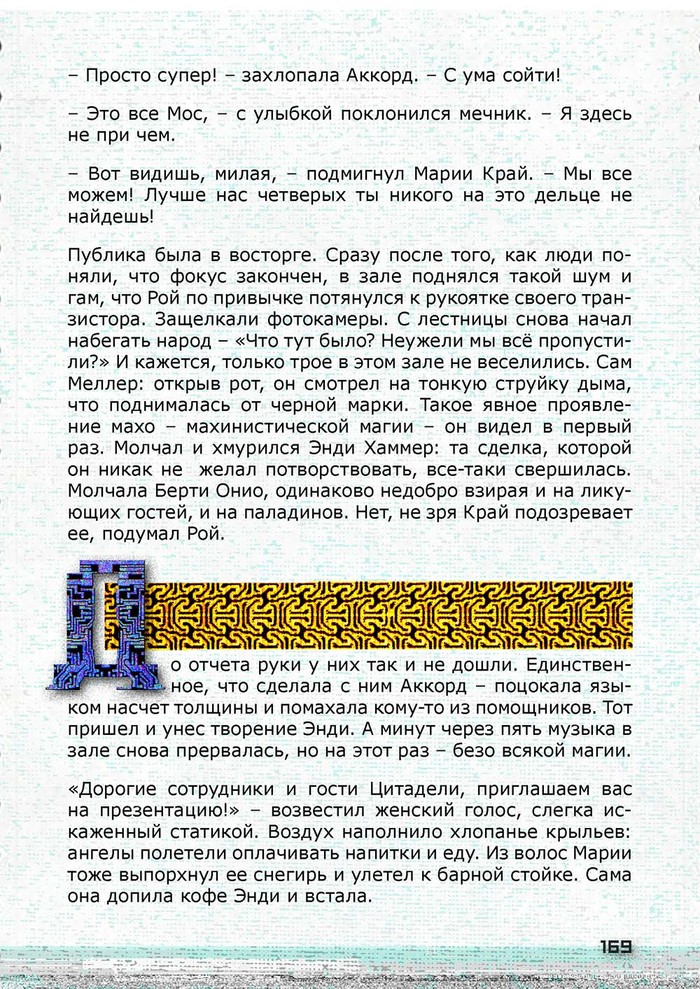 – Просто супер! – захлопала Аккорд. – С ума сойти!

– Это все Мос, – с улыбкой поклонился мечник. – Я здесь не при чем.

– Вот видишь, милая, – подмигнул Марии Край. – Мы все можем! Лучше нас четверых ты никого на это дельце не найдешь!

Публика была в восторге. Сразу после того, как люди поняли, что фокус закончен, в зале поднялся такой шум и гам, что Рой по привычке потянулся к рукоятке своего транзистора. Защелкали фотокамеры. С лестницы снова начал набегать народ – «Что тут было? Неужели мы всё пропустили?» И кажется, только трое в этом зале не веселились. Сам Меллер: открыв рот, он смотрел на тонкую струйку дыма, что поднималась от черной марки. Такое явное проявление махо – махинистической магии – он видел в первый раз. Молчал и хмурился Энди Хаммер: та сделка, которой он никак не желал потворствовать, все-таки свершилась. Молчала Берти Онио, одинаково недобро взирая и на ликующих гостей, и на паладинов. Нет, не зря Край подозревает ее, подумал Рой.

До отчета руки у них так и не дошли. Единственное, что сделала с ним Аккорд – поцокала языком насчет толщины и помахала кому-то из помощников. Тот пришел и унес творение Энди. А минут через пять музыка в зале снова прервалась, но на этот раз – безо всякой магии.

«Дорогие сотрудники и гости Цитадели, приглашаем вас на презентацию!» – возвестил женский голос, слегка искаженный статикой. Воздух наполнило хлопанье крыльев: ангелы полетели оплачивать напитки и еду. Из волос Марии тоже выпорхнул ее снегирь и улетел к барной стойке. Сама она допила кофе Энди и встала.

169